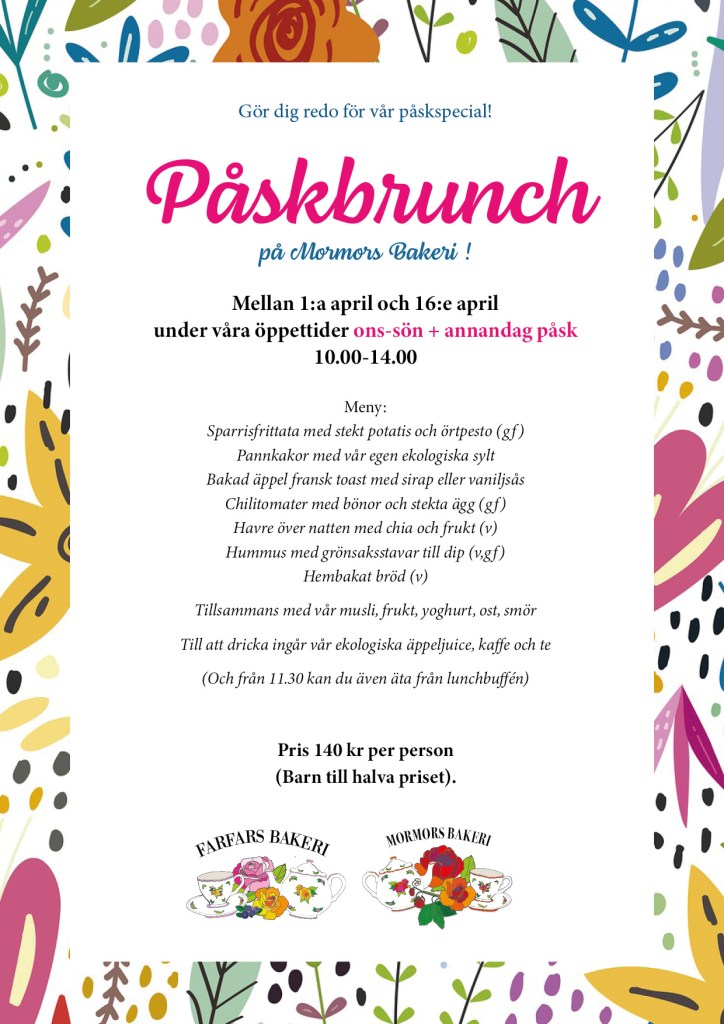 Gör dig redo för vår påskspecial!

Påskbrunch

på Mormors Bakeri !

Mellan 1:a april och 16:e april
under våra öppettider ons-sön + annandag påsk
10.00-14.00

Meny:
Sparrisfrittata med stekt potatis och örtpesto (gf)
Pannkakor med vår egen ekologiska sylt
Bakad äppel fransk toast med sirap eller vaniljsås
Chilitomater med bönor och stekta ägg (gf)
Havre över natten med chia och frukt (v)
Hummus med grönsaksstavar till dip (v,gf)
Hembakat bröd (v)

Tillsammans med vår musli, frukt, yoghurt, ost, smör

Till att dricka ingår vår ekologiska äppeljuice, kaffe och te

(Och från 11.30 kan du även äta från lunchbuffén)

Pris 140 kr per person
(Barn till halva priset).

FARFARS BAKERI

MORMORS BAKERI